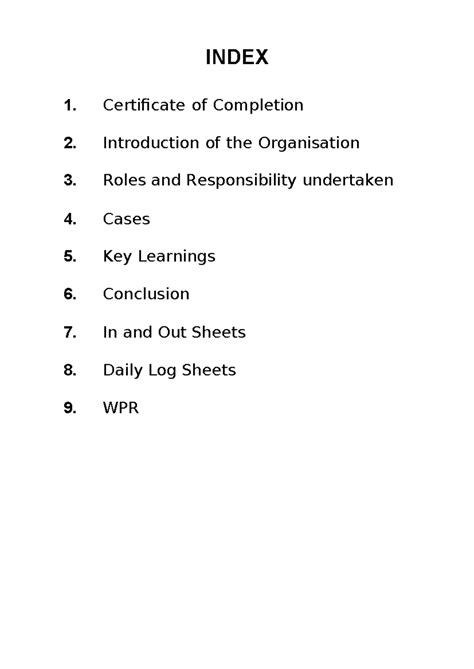 INDEX

1. Certificate of Completion

2. Introduction of the Organisation

3. Roles and Responsibility undertaken

4. Cases

5. Key Learnings

6. Conclusion

7. In and Out Sheets

8. Daily Log Sheets

9. WPR